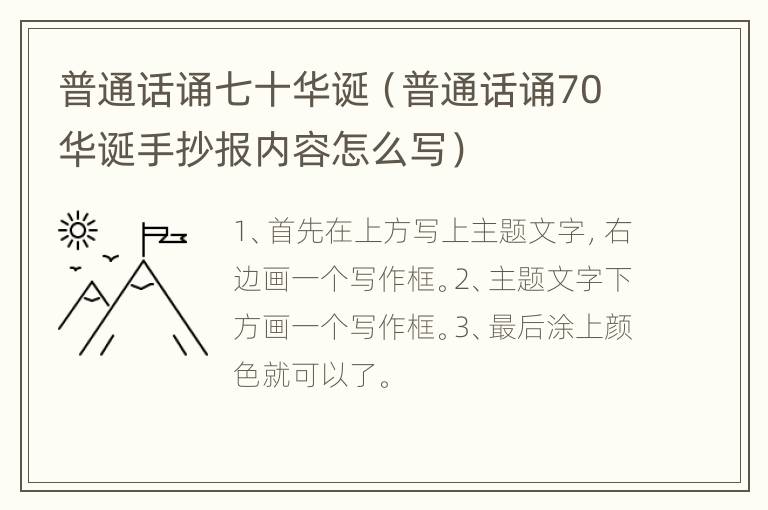 普通话诵七十华诞（普通话诵70华诞手抄报内容怎么写）

1、首先在上方写上主题文字，右边画一个写作框。2、主题文字下方画一个写作框。3、最后涂上颜色就可以了。